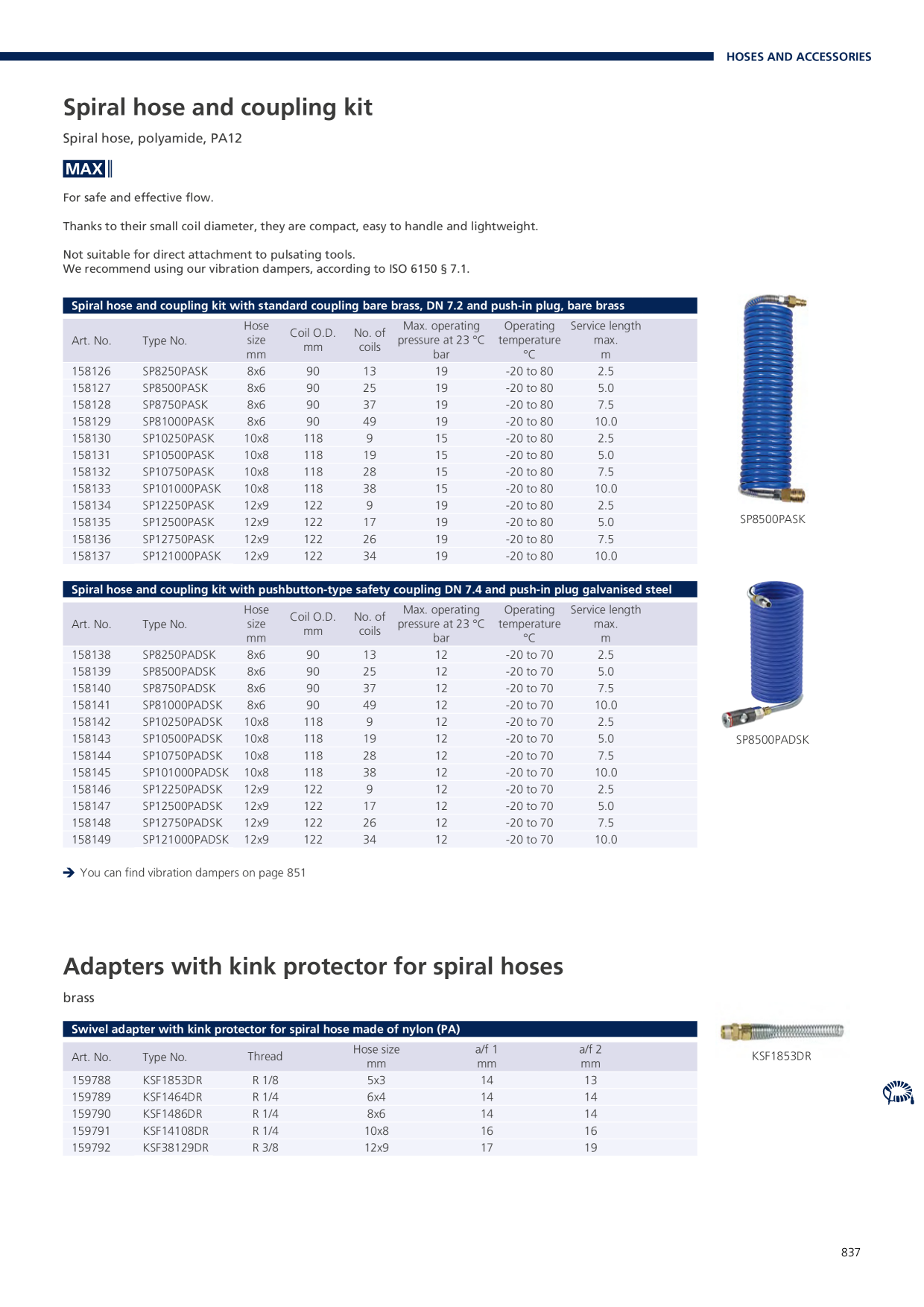 HOSES AND ACCESSORIES

Spiral hose and coupling kit

Spiral hose, polyamide, PA12

MAX

For safe and effective flow.

Thanks to their small coil diameter, they are compact, easy to handle and lightweight.

Not suitable for direct attachment to pulsating tools.
We recommend using our vibration dampers, according to ISO 6150 § 7.1.

Spiral hose and coupling kit with standard coupling bare brass, DN 7.2 and push-in plug, bare brass

| Art. No. | Type No. | Hose size mm | Coil O.D. mm | No. of coils | Max. operating pressure at 23 °C bar | Operating temperature °C | Service length max. m |
|---|---|---|---|---|---|---|---|
| 158126 | SP8250PASK | 8x6 | 90 | 13 | 19 | -20 to 80 | 2.5 |
| 158127 | SP8500PASK | 8x6 | 90 | 25 | 19 | -20 to 80 | 5.0 |
| 158128 | SP8750PASK | 8x6 | 90 | 37 | 19 | -20 to 80 | 7.5 |
| 158129 | SP81000PASK | 8x6 | 90 | 49 | 19 | -20 to 80 | 10.0 |
| 158130 | SP10250PASK | 10x8 | 118 | 9 | 15 | -20 to 80 | 2.5 |
| 158131 | SP10500PASK | 10x8 | 118 | 19 | 15 | -20 to 80 | 5.0 |
| 158132 | SP10750PASK | 10x8 | 118 | 28 | 15 | -20 to 80 | 7.5 |
| 158133 | SP101000PASK | 10x8 | 118 | 38 | 15 | -20 to 80 | 10.0 |
| 158134 | SP12250PASK | 12x9 | 122 | 9 | 19 | -20 to 80 | 2.5 |
| 158135 | SP12500PASK | 12x9 | 122 | 17 | 19 | -20 to 80 | 5.0 |
| 158136 | SP12750PASK | 12x9 | 122 | 26 | 19 | -20 to 80 | 7.5 |
| 158137 | SP121000PASK | 12x9 | 122 | 34 | 19 | -20 to 80 | 10.0 |

SP8500PASK

Spiral hose and coupling kit with pushbutton-type safety coupling DN 7.4 and push-in plug galvanised steel

| Art. No. | Type No. | Hose size mm | Coil O.D. mm | No. of coils | Max. operating pressure at 23 °C bar | Operating temperature °C | Service length max. m |
|---|---|---|---|---|---|---|---|
| 158138 | SP8250PADSK | 8x6 | 90 | 13 | 12 | -20 to 70 | 2.5 |
| 158139 | SP8500PADSK | 8x6 | 90 | 25 | 12 | -20 to 70 | 5.0 |
| 158140 | SP8750PADSK | 8x6 | 90 | 37 | 12 | -20 to 70 | 7.5 |
| 158141 | SP81000PADSK | 8x6 | 90 | 49 | 12 | -20 to 70 | 10.0 |
| 158142 | SP10250PADSK | 10x8 | 118 | 9 | 12 | -20 to 70 | 2.5 |
| 158143 | SP10500PADSK | 10x8 | 118 | 19 | 12 | -20 to 70 | 5.0 |
| 158144 | SP10750PADSK | 10x8 | 118 | 28 | 12 | -20 to 70 | 7.5 |
| 158145 | SP101000PADSK | 10x8 | 118 | 38 | 12 | -20 to 70 | 10.0 |
| 158146 | SP12250PADSK | 12x9 | 122 | 9 | 12 | -20 to 70 | 2.5 |
| 158147 | SP12500PADSK | 12x9 | 122 | 17 | 12 | -20 to 70 | 5.0 |
| 158148 | SP12750PADSK | 12x9 | 122 | 26 | 12 | -20 to 70 | 7.5 |
| 158149 | SP121000PADSK | 12x9 | 122 | 34 | 12 | -20 to 70 | 10.0 |

SP8500PADSK

➔ You can find vibration dampers on page 851

Adapters with kink protector for spiral hoses

brass

Swivel adapter with kink protector for spiral hose made of nylon (PA)

| Art. No. | Type No. | Thread | Hose size mm | a/f 1 mm | a/f 2 mm |
|---|---|---|---|---|---|
| 159788 | KSF1853DR | R 1/8 | 5x3 | 14 | 13 |
| 159789 | KSF1464DR | R 1/4 | 6x4 | 14 | 14 |
| 159790 | KSF1486DR | R 1/4 | 8x6 | 14 | 14 |
| 159791 | KSF14108DR | R 1/4 | 10x8 | 16 | 16 |
| 159792 | KSF38129DR | R 3/8 | 12x9 | 17 | 19 |

KSF1853DR

837